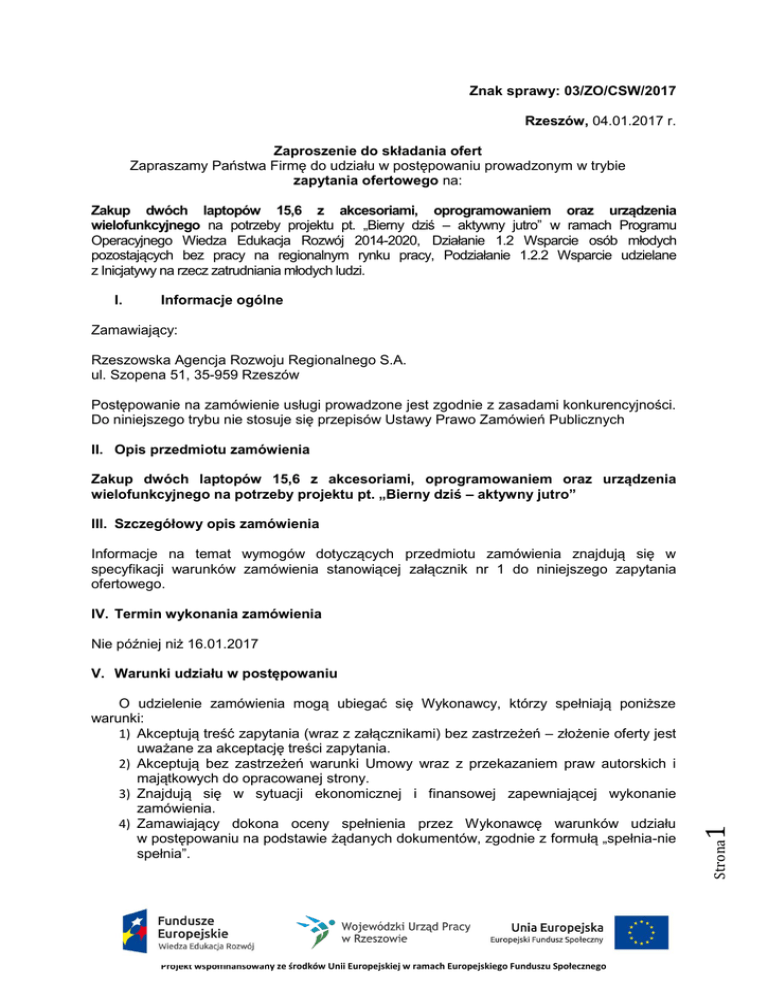 Znak sprawy: 03/ZO/CSW/2017

Rzeszów, 04.01.2017 r.

Zaproszenie do składania ofert
Zapraszamy Państwa Firmę do udziału w postępowaniu prowadzonym w trybie zapytania ofertowego na:

Zakup dwóch laptopów 15,6 z akcesoriami, oprogramowaniem oraz urządzenia wielofunkcyjnego na potrzeby projektu pt. „Bierny dziś – aktywny jutro" w ramach Programu Operacyjnego Wiedza Edukacja Rozwój 2014-2020, Działanie 1.2 Wsparcie osób młodych pozostających bez pracy na regionalnym rynku pracy, Podziałanie 1.2.2 Wsparcie udzielane z Inicjatywy na rzecz zatrudniania młodych ludzi.

I. Informacje ogólne

Zamawiający:

Rzeszowska Agencja Rozwoju Regionalnego S.A.
ul. Szopena 51, 35-959 Rzeszów

Postępowanie na zamówienie usługi prowadzone jest zgodnie z zasadami konkurencyjności. Do niniejszego trybu nie stosuje się przepisów Ustawy Prawo Zamówień Publicznych

II. Opis przedmiotu zamówienia

Zakup dwóch laptopów 15,6 z akcesoriami, oprogramowaniem oraz urządzenia wielofunkcyjnego na potrzeby projektu pt. „Bierny dziś – aktywny jutro"

III. Szczegółowy opis zamówienia

Informacje na temat wymogów dotyczących przedmiotu zamówienia znajdują się w specyfikacji warunków zamówienia stanowiącej załącznik nr 1 do niniejszego zapytania ofertowego.

IV. Termin wykonania zamówienia

Nie później niż 16.01.2017

V. Warunki udziału w postępowaniu

O udzielenie zamówienia mogą ubiegać się Wykonawcy, którzy spełniają poniższe warunki:
1) Akceptują treść zapytania (wraz z załącznikami) bez zastrzeżeń – złożenie oferty jest uważane za akceptację treści zapytania.
2) Akceptują bez zastrzeżeń warunki Umowy wraz z przekazaniem praw autorskich i majątkowych do opracowanej strony.
3) Znajdują się w sytuacji ekonomicznej i finansowej zapewniającej wykonanie zamówienia.
4) Zamawiający dokona oceny spełnienia przez Wykonawcę warunków udziału w postępowaniu na podstawie żądanych dokumentów, zgodnie z formułą „spełnia-nie spełnia".

Strona 1

Fundusze Europejskie
Wiedza Edukacja Rozwój

Wojewódzki Urząd Pracy w Rzeszowie

Unia Europejska
Europejski Fundusz Społeczny

Projekt współfinansowany ze środków Unii Europejskiej w ramach Europejskiego Funduszu Społecznego